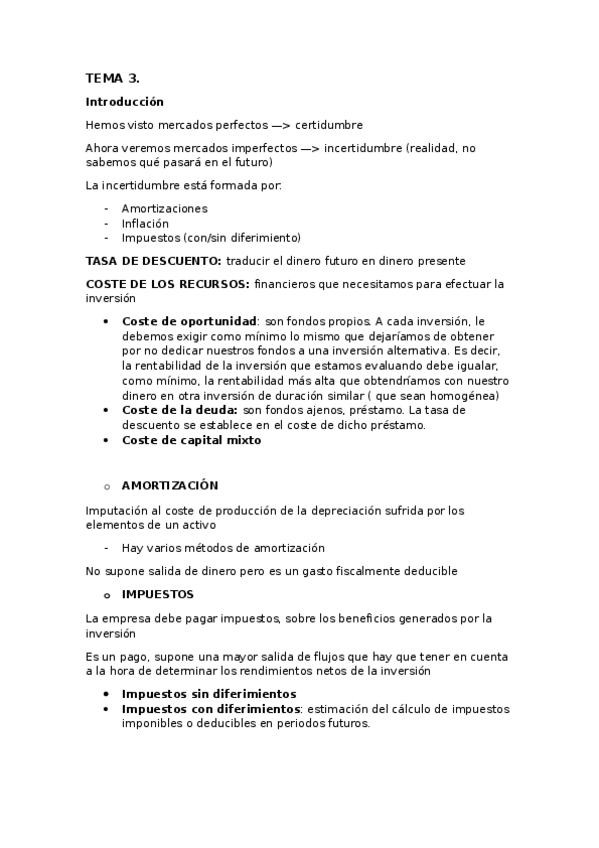 TEMA 3.

Introducción

Hemos visto mercados perfectos —> certidumbre

Ahora veremos mercados imperfectos —> incertidumbre (realidad, no sabemos qué pasará en el futuro)

La incertidumbre está formada por:

- Amortizaciones
- Inflación
- Impuestos (con/sin diferimiento)

TASA DE DESCUENTO: traducir el dinero futuro en dinero presente

COSTE DE LOS RECURSOS: financieros que necesitamos para efectuar la inversión

• Coste de oportunidad: son fondos propios. A cada inversión, le debemos exigir como mínimo lo mismo que dejaríamos de obtener por no dedicar nuestros fondos a una inversión alternativa. Es decir, la rentabilidad de la inversión que estamos evaluando debe igualar, como mínimo, la rentabilidad más alta que obtendríamos con nuestro dinero en otra inversión de duración similar ( que sean homogénea)
• Coste de la deuda: son fondos ajenos, préstamo. La tasa de descuento se establece en el coste de dicho préstamo.
• Coste de capital mixto

o AMORTIZACIÓN

Imputación al coste de producción de la depreciación sufrida por los elementos de un activo

- Hay varios métodos de amortización

No supone salida de dinero pero es un gasto fiscalmente deducible

o IMPUESTOS

La empresa debe pagar impuestos, sobre los beneficios generados por la inversión

Es un pago, supone una mayor salida de flujos que hay que tener en cuenta a la hora de determinar los rendimientos netos de la inversión

• Impuestos sin diferimientos
• Impuestos con diferimientos: estimación del cálculo de impuestos imponibles o deducibles en periodos futuros.